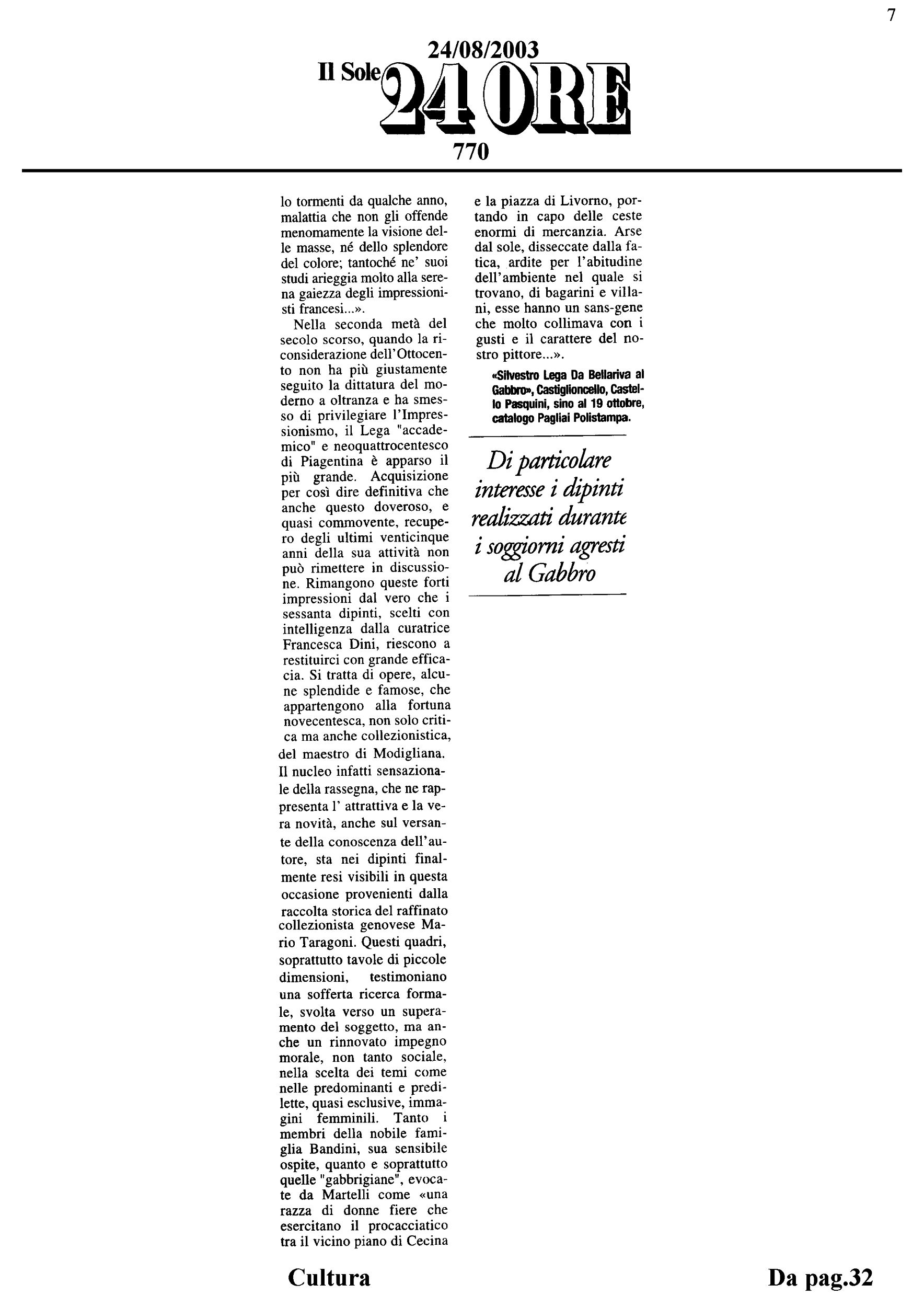 7

24/08/2003

Il Sole 24 ORE

770

lo tormenti da qualche anno, malattia che non gli offende menomamente la visione delle masse, né dello splendore del colore; tantoché ne' suoi studi arieggia molto alla serena gaiezza degli impressionisti francesi...».

Nella seconda metà del secolo scorso, quando la riconsiderazione dell'Ottocento non ha più giustamente seguito la dittatura del moderno a oltranza e ha smesso di privilegiare l'Impressionismo, il Lega "accademico" e neoquattrocentesco di Piagentina è apparso il più grande. Acquisizione per così dire definitiva che anche questo doveroso, e quasi commovente, recupero degli ultimi venticinque anni della sua attività non può rimettere in discussione. Rimangono queste forti impressioni dal vero che i sessanta dipinti, scelti con intelligenza dalla curatrice Francesca Dini, riescono a restituirci con grande efficacia. Si tratta di opere, alcune splendide e famose, che appartengono alla fortuna novecentesca, non solo critica ma anche collezionistica, del maestro di Modigliana. Il nucleo infatti sensazionale della rassegna, che ne rappresenta l' attrattiva e la vera novità, anche sul versante della conoscenza dell'autore, sta nei dipinti finalmente resi visibili in questa occasione provenienti dalla raccolta storica del raffinato collezionista genovese Mario Taragoni. Questi quadri, soprattutto tavole di piccole dimensioni, testimoniano una sofferta ricerca formale, svolta verso un superamento del soggetto, ma anche un rinnovato impegno morale, non tanto sociale, nella scelta dei temi come nelle predominanti e predilette, quasi esclusive, immagini femminili. Tanto i membri della nobile famiglia Bandini, sua sensibile ospite, quanto e soprattutto quelle "gabbrigiane", evocate da Martelli come «una razza di donne fiere che esercitano il procacciatico tra il vicino piano di Cecina e la piazza di Livorno, portando in capo delle ceste enormi di mercanzia. Arse dal sole, disseccate dalla fatica, ardite per l'abitudine dell'ambiente nel quale si trovano, di bagarini e villani, esse hanno un sans-gene che molto collimava con i gusti e il carattere del nostro pittore...».

«Silvestro Lega Da Bellariva al Gabbro», Castiglioncello, Castello Pasquini, sino al 19 ottobre, catalogo Pagliai Polistampa.

Di particolare interesse i dipinti realizzati durante i soggiorni agresti al Gabbro

Cultura

Da pag.32